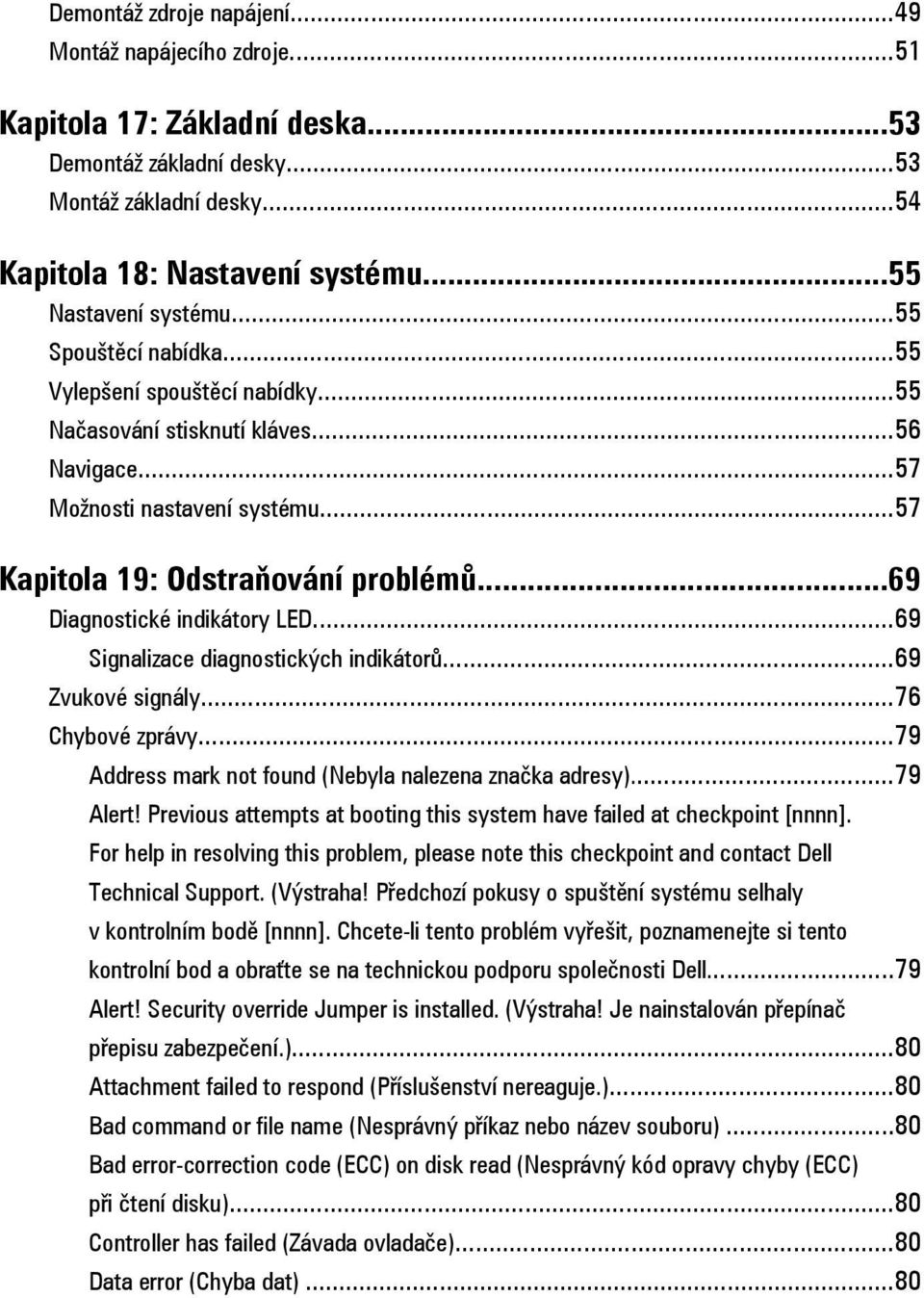 Demontáž zdroje napájení...49
Montáž napájecího zdroje...51

Kapitola 17: Základní deska...53
Demontáž základní desky...53
Montáž základní desky...54

Kapitola 18: Nastavení systému...55
Nastavení systému...55
Spouštěcí nabídka...55
Vylepšení spouštěcí nabídky...55
Načasování stisknutí kláves...56
Navigace...57
Možnosti nastavení systému...57

Kapitola 19: Odstraňování problémů...69
Diagnostické indikátory LED...69
Signalizace diagnostických indikátorů...69
Zvukové signály...76
Chybové zprávy...79
Address mark not found (Nebyla nalezena značka adresy)...79
Alert! Previous attempts at booting this system have failed at checkpoint [nnnn]. For help in resolving this problem, please note this checkpoint and contact Dell Technical Support. (Výstraha! Předchozí pokusy o spuštění systému selhaly v kontrolním bodě [nnnn]. Chcete-li tento problém vyřešit, poznamenejte si tento kontrolní bod a obraťte se na technickou podporu společnosti Dell...79
Alert! Security override Jumper is installed. (Výstraha! Je nainstalován přepínač přepisu zabezpečení.)...80
Attachment failed to respond (Příslušenství nereaguje.)...80
Bad command or file name (Nesprávný příkaz nebo název souboru) ...80
Bad error-correction code (ECC) on disk read (Nesprávný kód opravy chyby (ECC) při čtení disku)...80
Controller has failed (Závada ovladače)...80
Data error (Chyba dat) ...80